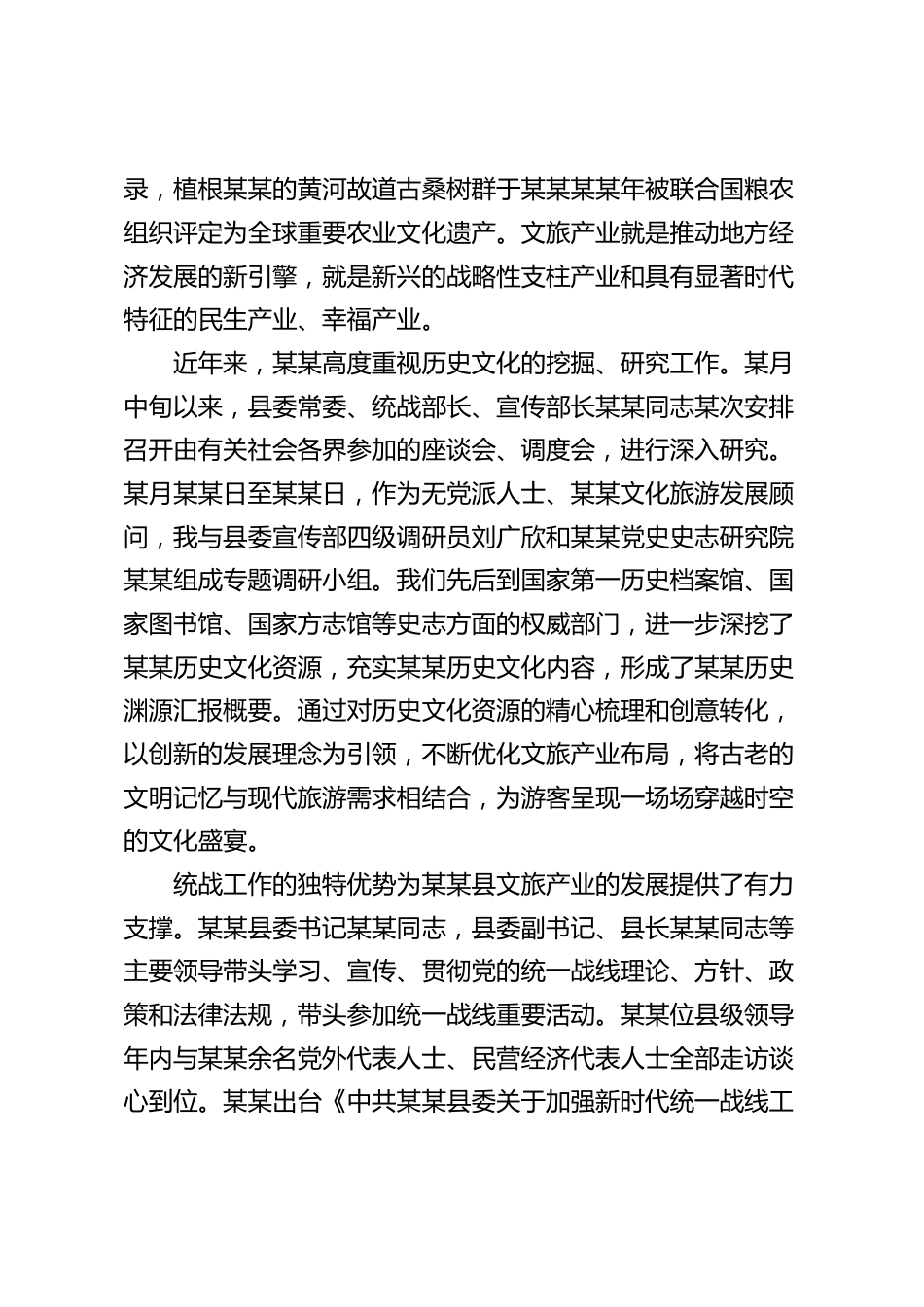 录，植根某某的黄河故道古桑树群于某某某某年被联合国粮农组织评定为全球重要农业文化遗产。文旅产业就是推动地方经济发展的新引擎，就是新兴的战略性支柱产业和具有显著时代特征的民生产业、幸福产业。

近年来，某某高度重视历史文化的挖掘、研究工作。某月中旬以来，县委常委、统战部长、宣传部长某某同志某次安排召开由有关社会各界参加的座谈会、调度会，进行深入研究。某月某某日至某某日，作为无党派人士、某某文化旅游发展顾问，我与县委宣传部四级调研员刘广欣和某某党史史志研究院某某组成专题调研小组。我们先后到国家第一历史档案馆、国家图书馆、国家方志馆等史志方面的权威部门，进一步深挖了某某历史文化资源，充实某某历史文化内容，形成了某某历史渊源汇报概要。通过对历史文化资源的精心梳理和创意转化，以创新的发展理念为引领，不断优化文旅产业布局，将古老的文明记忆与现代旅游需求相结合，为游客呈现一场场穿越时空的文化盛宴。

统战工作的独特优势为某某县文旅产业的发展提供了有力支撑。某某县委书记某某同志，县委副书记、县长某某同志等主要领导带头学习、宣传、贯彻党的统一战线理论、方针、政策和法律法规，带头参加统一战线重要活动。某某位县级领导年内与某某余名党外代表人士、民营经济代表人士全部走访谈心到位。某某出台《中共某某县委关于加强新时代统一战线工